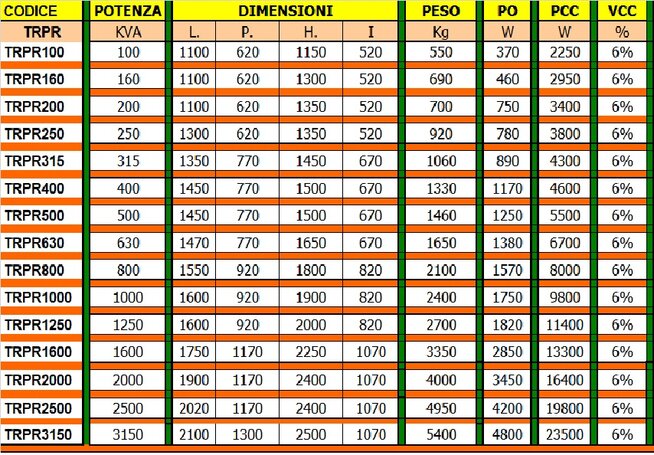 | CODICE | POTENZA | DIMENSIONI | | | | PESO | PO | PCC | VCC |
|---|---|---|---|---|---|---|---|---|---|
| TRPR | KVA | L. | P. | H. | I | Kg | W | W | % |
| TRPR100 | 100 | 1100 | 620 | 1150 | 520 | 550 | 370 | 2250 | 6% |
| TRPR160 | 160 | 1100 | 620 | 1300 | 520 | 690 | 460 | 2950 | 6% |
| TRPR200 | 200 | 1100 | 620 | 1350 | 520 | 700 | 750 | 3400 | 6% |
| TRPR250 | 250 | 1300 | 620 | 1350 | 520 | 920 | 780 | 3800 | 6% |
| TRPR315 | 315 | 1350 | 770 | 1450 | 670 | 1060 | 890 | 4300 | 6% |
| TRPR400 | 400 | 1450 | 770 | 1500 | 670 | 1330 | 1170 | 4600 | 6% |
| TRPR500 | 500 | 1450 | 770 | 1500 | 670 | 1460 | 1250 | 5500 | 6% |
| TRPR630 | 630 | 1470 | 770 | 1650 | 670 | 1650 | 1380 | 6700 | 6% |
| TRPR800 | 800 | 1550 | 920 | 1800 | 820 | 2100 | 1570 | 8000 | 6% |
| TRPR1000 | 1000 | 1600 | 920 | 1900 | 820 | 2400 | 1750 | 9800 | 6% |
| TRPR1250 | 1250 | 1600 | 920 | 2000 | 820 | 2700 | 1820 | 11400 | 6% |
| TRPR1600 | 1600 | 1750 | 1170 | 2250 | 1070 | 3350 | 2850 | 13300 | 6% |
| TRPR2000 | 2000 | 1900 | 1170 | 2400 | 1070 | 4000 | 3450 | 16400 | 6% |
| TRPR2500 | 2500 | 2020 | 1170 | 2400 | 1070 | 4950 | 4200 | 19800 | 6% |
| TRPR3150 | 3150 | 2100 | 1300 | 2500 | 1070 | 5400 | 4800 | 23500 | 6% |